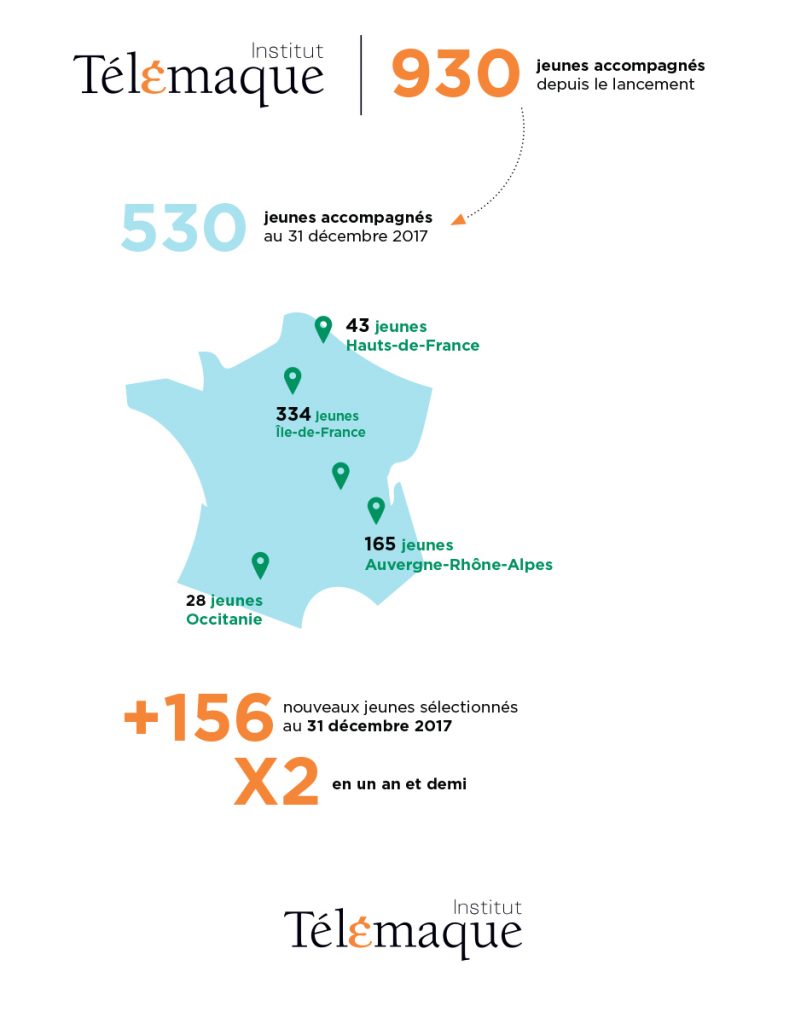 Institut
Télémaque

930 jeunes accompagnés depuis le lancement

530 jeunes accompagnés au 31 décembre 2017

43 jeunes
Hauts-de-France

334 jeunes
Île-de-France

165 jeunes
Auvergne-Rhône-Alpes

28 jeunes
Occitanie

+156 nouveaux jeunes sélectionnés au 31 décembre 2017

X2 en un an et demi

Institut
Télémaque